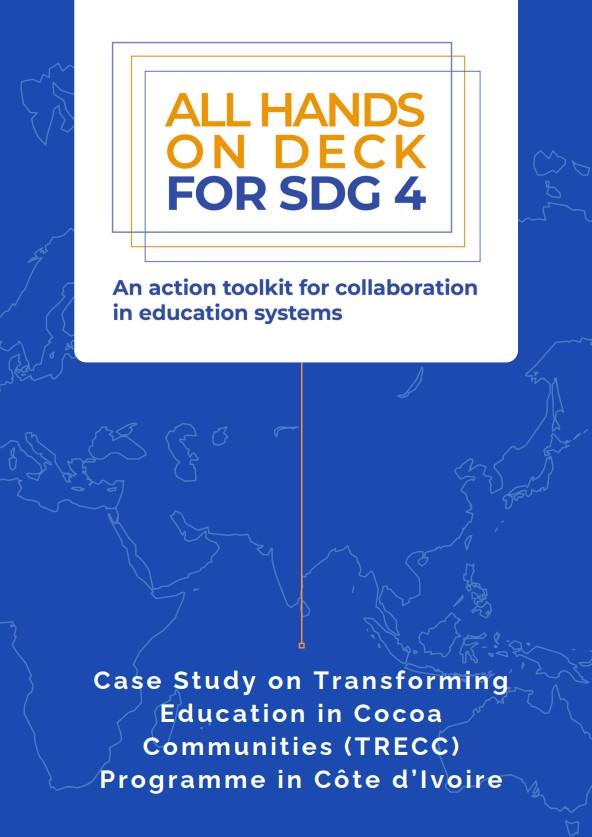 ALL HANDS ON DECK FOR SDG 4

An action toolkit for collaboration in education systems

Case Study on Transforming Education in Cocoa Communities (TRECC) Programme in Côte d'Ivoire